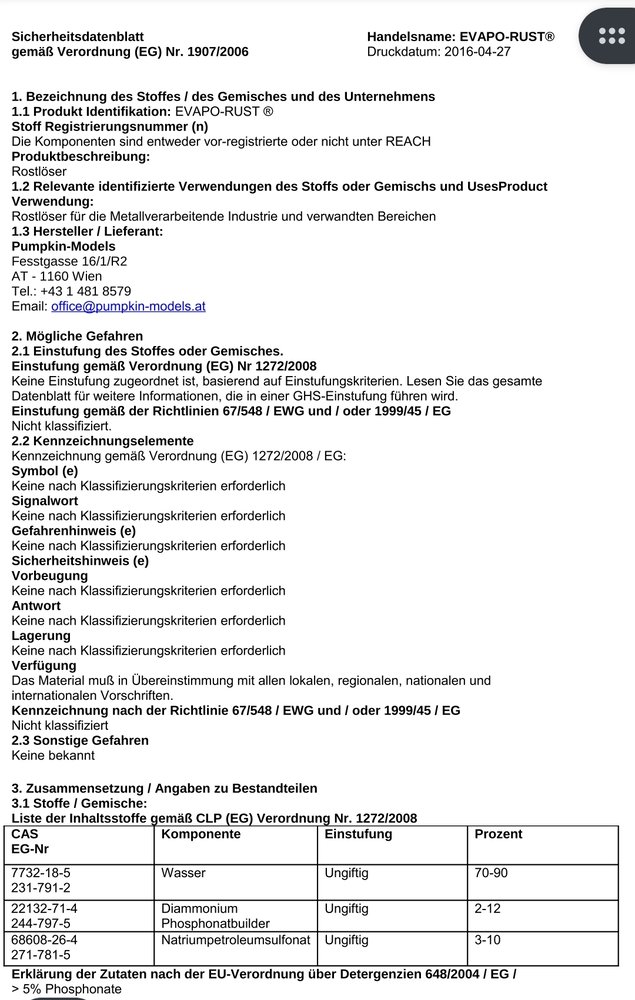 Sicherheitsdatenblatt
gemäß Verordnung (EG) Nr. 1907/2006

Handelsname: EVAPO-RUST®
Druckdatum: 2016-04-27

1. Bezeichnung des Stoffes / des Gemisches und des Unternehmens
1.1 Produkt Identifikation: EVAPO-RUST ®
Stoff Registrierungsnummer (n)
Die Komponenten sind entweder vor-registrierte oder nicht unter REACH
Produktbeschreibung:
Rostlöser
1.2 Relevante identifizierte Verwendungen des Stoffs oder Gemischs und UsesProduct Verwendung:
Rostlöser für die Metallverarbeitende Industrie und verwandten Bereichen
1.3 Hersteller / Lieferant:
Pumpkin-Models
Fesstgasse 16/1/R2
AT - 1160 Wien
Tel.: +43 1 481 8579
Email: office@pumpkin-models.at

2. Mögliche Gefahren
2.1 Einstufung des Stoffes oder Gemisches.
Einstufung gemäß Verordnung (EG) Nr 1272/2008
Keine Einstufung zugeordnet ist, basierend auf Einstufungskriterien. Lesen Sie das gesamte Datenblatt für weitere Informationen, die in einer GHS-Einstufung führen wird.
Einstufung gemäß der Richtlinien 67/548 / EWG und / oder 1999/45 / EG
Nicht klassifiziert.
2.2 Kennzeichnungselemente
Kennzeichnung gemäß Verordnung (EG) 1272/2008 / EG:
Symbol (e)
Keine nach Klassifizierungskriterien erforderlich
Signalwort
Keine nach Klassifizierungskriterien erforderlich
Gefahrenhinweis (e)
Keine nach Klassifizierungskriterien erforderlich
Sicherheitshinweis (e)
Vorbeugung
Keine nach Klassifizierungskriterien erforderlich
Antwort
Keine nach Klassifizierungskriterien erforderlich
Lagerung
Keine nach Klassifizierungskriterien erforderlich
Verfügung
Das Material muß in Übereinstimmung mit allen lokalen, regionalen, nationalen und internationalen Vorschriften.
Kennzeichnung nach der Richtlinie 67/548 / EWG und / oder 1999/45 / EG
Nicht klassifiziert
2.3 Sonstige Gefahren
Keine bekannt

3. Zusammensetzung / Angaben zu Bestandteilen
3.1 Stoffe / Gemische:
Liste der Inhaltsstoffe gemäß CLP (EG) Verordnung Nr. 1272/2008

| CAS EG-Nr | Komponente | Einstufung | Prozent |
|---|---|---|---|
| 7732-18-5 231-791-2 | Wasser | Ungiftig | 70-90 |
| 22132-71-4 244-797-5 | Diammonium Phosphonatbuilder | Ungiftig | 2-12 |
| 68608-26-4 271-781-5 | Natriumpetroleumsulfonat | Ungiftig | 3-10 |

Erklärung der Zutaten nach der EU-Verordnung über Detergenzien 648/2004 / EG /
> 5% Phosphonate